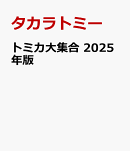 タカラトミー

トミカ大集合 2025年版